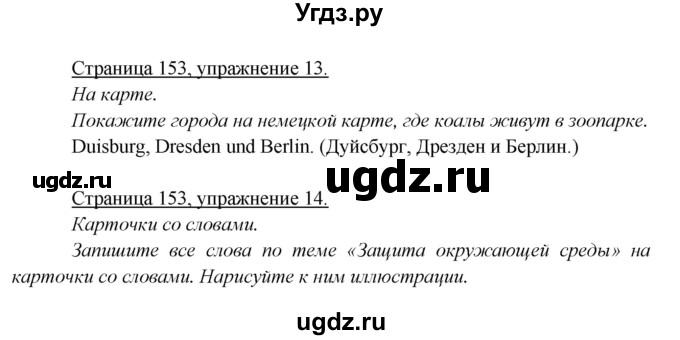 Угдз.ру

Страница 153, упражнение 13.
На карте.
Покажите города на немецкой карте, где коалы живут в зоопарке.
Duisburg, Dresden und Berlin. (Дуйсбург, Дрезден и Берлин.)

ugdz.ru ugdz.ru

Страница 153, упражнение 14.
Карточки со словами.
Запишите все слова по теме «Защита окружающей среды» на карточки со словами. Нарисуйте к ним иллюстрации.

ugdz.ru